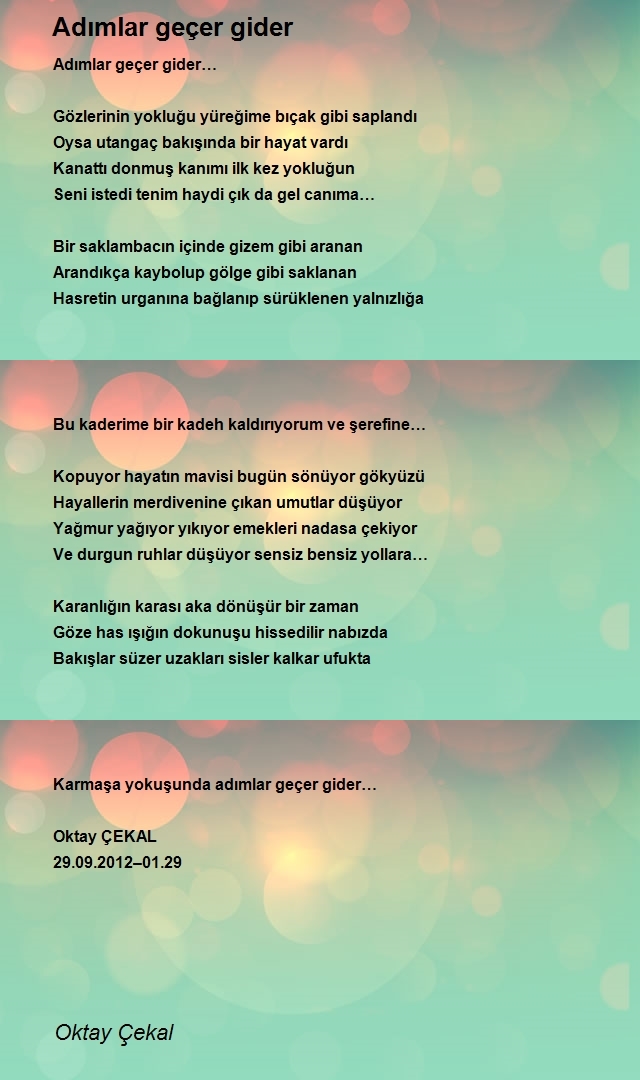 Adımlar geçer gider

Adımlar geçer gider…

Gözlerinin yokluğu yüreğime bıçak gibi saplandı
Oysa utangaç bakışında bir hayat vardı
Kanattı donmuş kanımı ilk kez yokluğun
Seni istedi tenim haydi çık da gel canıma…

Bir saklambacın içinde gizem gibi aranan
Arandıkça kaybolup gölge gibi saklanan
Hasretin urganına bağlanıp sürüklenen yalnızlığa

Bu kaderime bir kadeh kaldırıyorum ve şerefine…

Kopuyor hayatın mavisi bugün sönüyor gökyüzü
Hayallerin merdivenine çıkan umutlar düşüyor
Yağmur yağıyor yıkıyor emekleri nadasa çekiyor
Ve durgun ruhlar düşüyor sensiz bensiz yollara…

Karanlığın karası aka dönüşür bir zaman
Göze has ışığın dokunuşu hissedilir nabızda
Bakışlar süzer uzakları sisler kalkar ufukta

Karmaşa yokuşunda adımlar geçer gider…

Oktay ÇEKAL
29.09.2012–01.29

Oktay Çekal